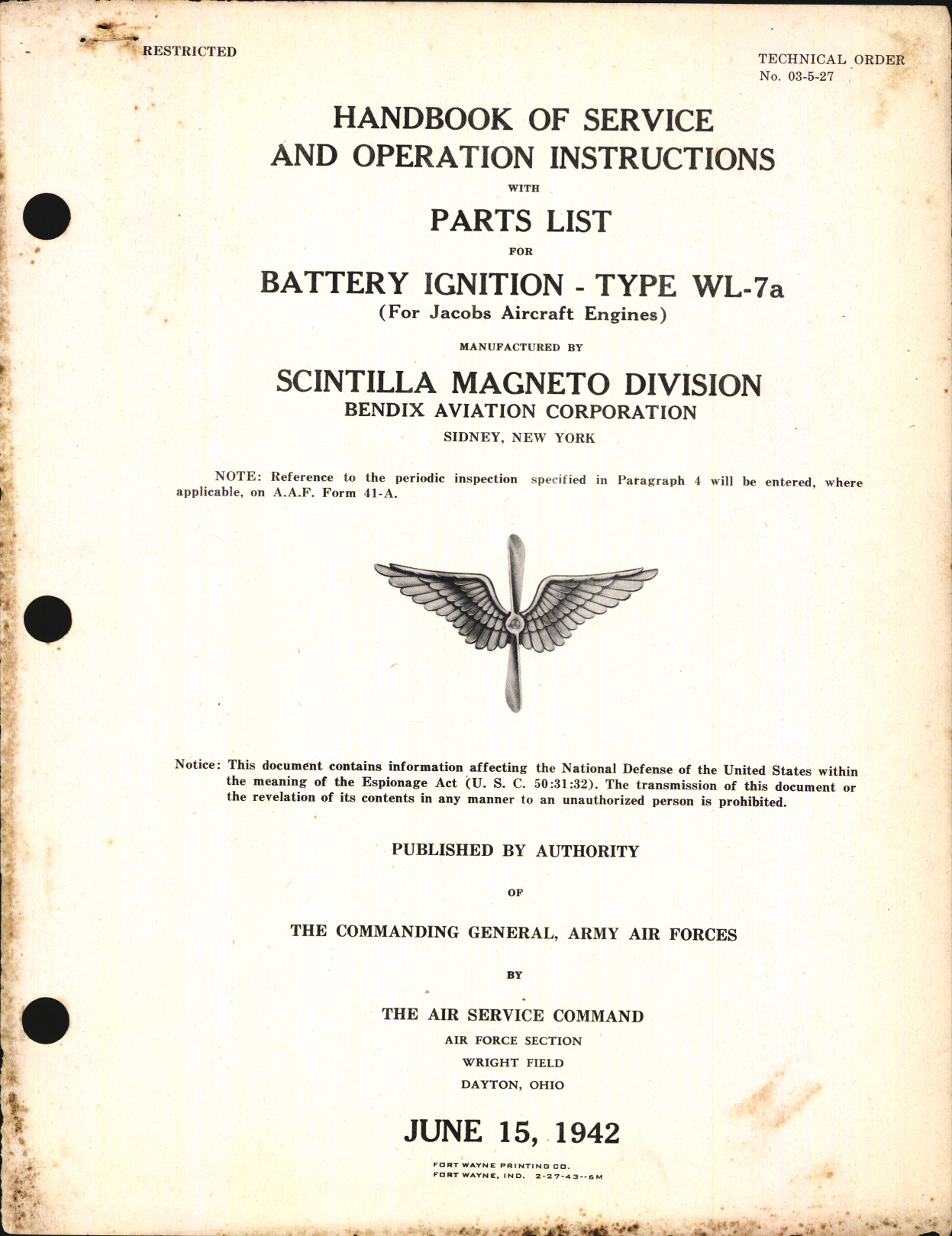 RESTRICTED

TECHNICAL ORDER
No. 03-5-27

HANDBOOK OF SERVICE
AND OPERATION INSTRUCTIONS

WITH

PARTS LIST

FOR

BATTERY IGNITION - TYPE WL-7a
(For Jacobs Aircraft Engines)

MANUFACTURED BY

SCINTILLA MAGNETO DIVISION
BENDIX AVIATION CORPORATION
SIDNEY, NEW YORK

NOTE: Reference to the periodic inspection specified in Paragraph 4 will be entered, where applicable, on A.A.F. Form 41-A.

Notice: This document contains information affecting the National Defense of the United States within the meaning of the Espionage Act (U. S. C. 50:31:32). The transmission of this document or the revelation of its contents in any manner to an unauthorized person is prohibited.

PUBLISHED BY AUTHORITY

OF

THE COMMANDING GENERAL, ARMY AIR FORCES

BY

THE AIR SERVICE COMMAND
AIR FORCE SECTION
WRIGHT FIELD
DAYTON, OHIO

JUNE 15, 1942

FORT WAYNE PRINTING CO.
FORT WAYNE, IND. 2-27-43--6M